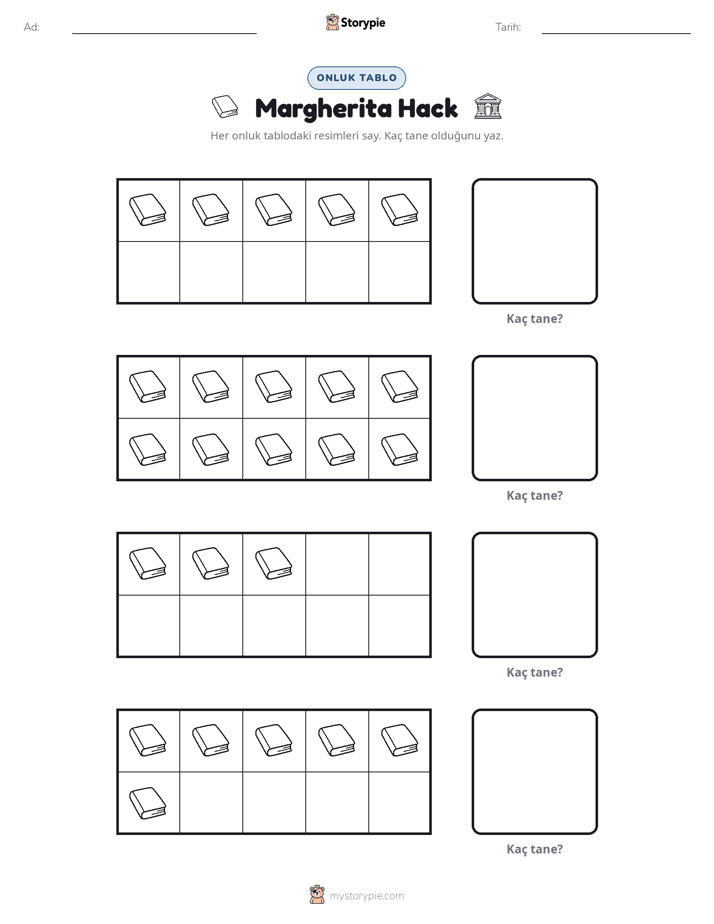 Ad: ____ Storypie Tarih: ____

ONLUK TABLO

Margherita Hack

Her onluk tablodaki resimleri say. Kaç tane olduğunu yaz.

Kaç tane?

Kaç tane?

Kaç tane?

Kaç tane?

mystorypie.com